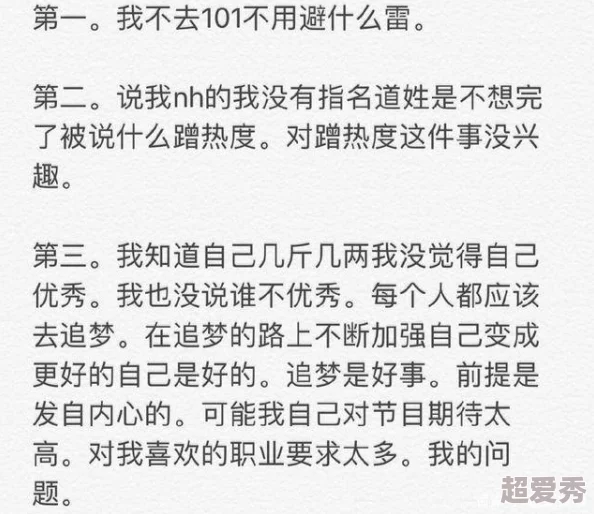 第一。我不去101不用避什么雷。

第二。说我nh的我没有指名道姓是不想完了被说什么蹭热度。对蹭热度这件事没兴趣。

第三。我知道自己几斤几两我没觉得自己优秀。我也没说谁不优秀。每个人都应该去追梦。在追梦的路上不断加强自己变成更好的自己是好的。追梦是好事。前提是发自内心的。可能我自己对节目期待太高。对我喜欢的职业要求太多。我的问题。

超爱秀